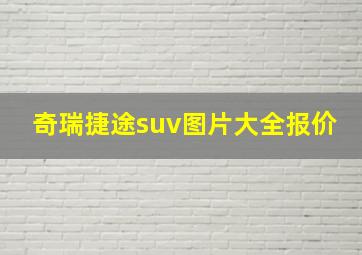 奇瑞捷途suv图片大全报价